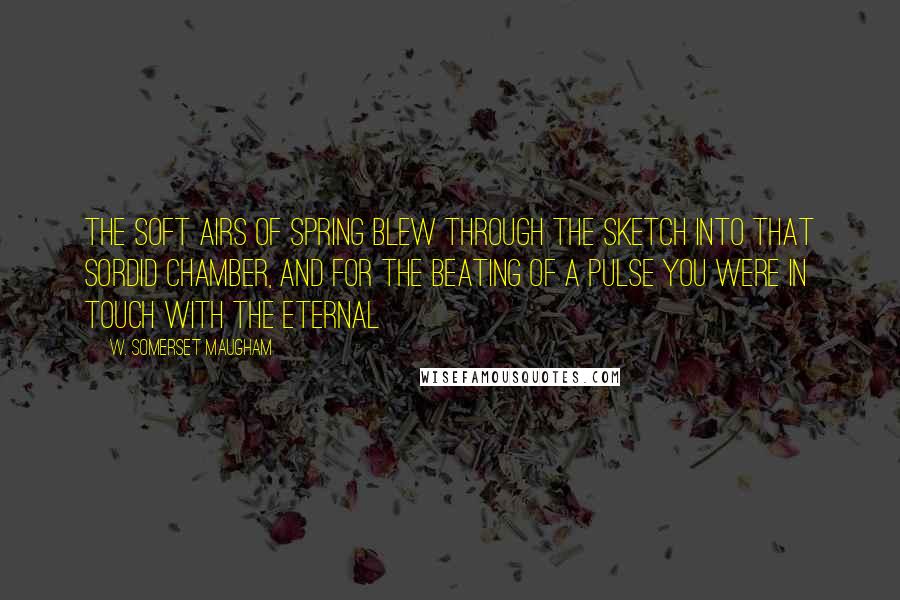 THE SOFT AIRS OF SPRING BLEW THROUGH THE SKETCH INTO THAT SORDID CHAMBER, AND FOR THE BEATING OF A PULSE YOU WERE IN TOUCH WITH THE ETERNAL

W. SOMERSET MAUGHAM

WISEFAMOUSQUOTES.COM